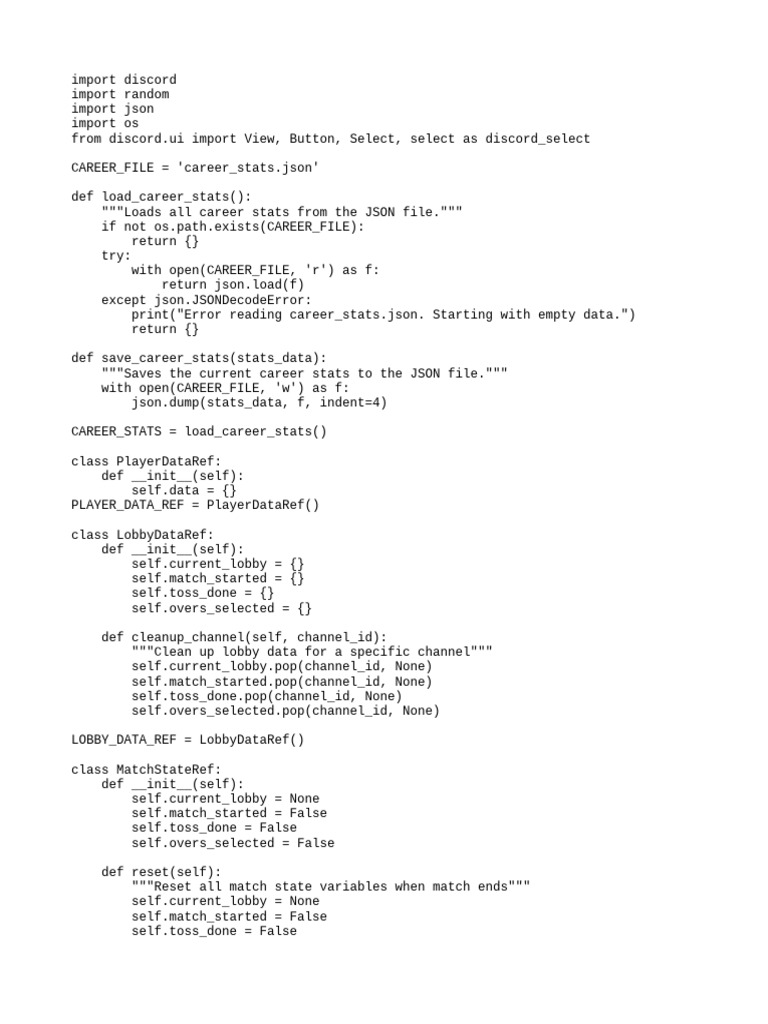 import discord
import random
import json
import os
from discord.ui import View, Button, Select, select as discord_select

CAREER_FILE = 'career_stats.json'

def load_career_stats():
    """Loads all career stats from the JSON file."""
    if not os.path.exists(CAREER_FILE):
        return {}
    try:
        with open(CAREER_FILE, 'r') as f:
            return json.load(f)
    except json.JSONDecodeError:
        print("Error reading career_stats.json. Starting with empty data.")
        return {}

def save_career_stats(stats_data):
    """Saves the current career stats to the JSON file."""
    with open(CAREER_FILE, 'w') as f:
        json.dump(stats_data, f, indent=4)

CAREER_STATS = load_career_stats()

class PlayerDataRef:
    def __init__(self):
        self.data = {}
PLAYER_DATA_REF = PlayerDataRef()

class LobbyDataRef:
    def __init__(self):
        self.current_lobby = {}
        self.match_started = {}
        self.toss_done = {}
        self.overs_selected = {}

    def cleanup_channel(self, channel_id):
        """Clean up lobby data for a specific channel"""
        self.current_lobby.pop(channel_id, None)
        self.match_started.pop(channel_id, None)
        self.toss_done.pop(channel_id, None)
        self.overs_selected.pop(channel_id, None)

LOBBY_DATA_REF = LobbyDataRef()

class MatchStateRef:
    def __init__(self):
        self.current_lobby = None
        self.match_started = False
        self.toss_done = False
        self.overs_selected = False

    def reset(self):
        """Reset all match state variables when match ends"""
        self.current_lobby = None
        self.match_started = False
        self.toss_done = False